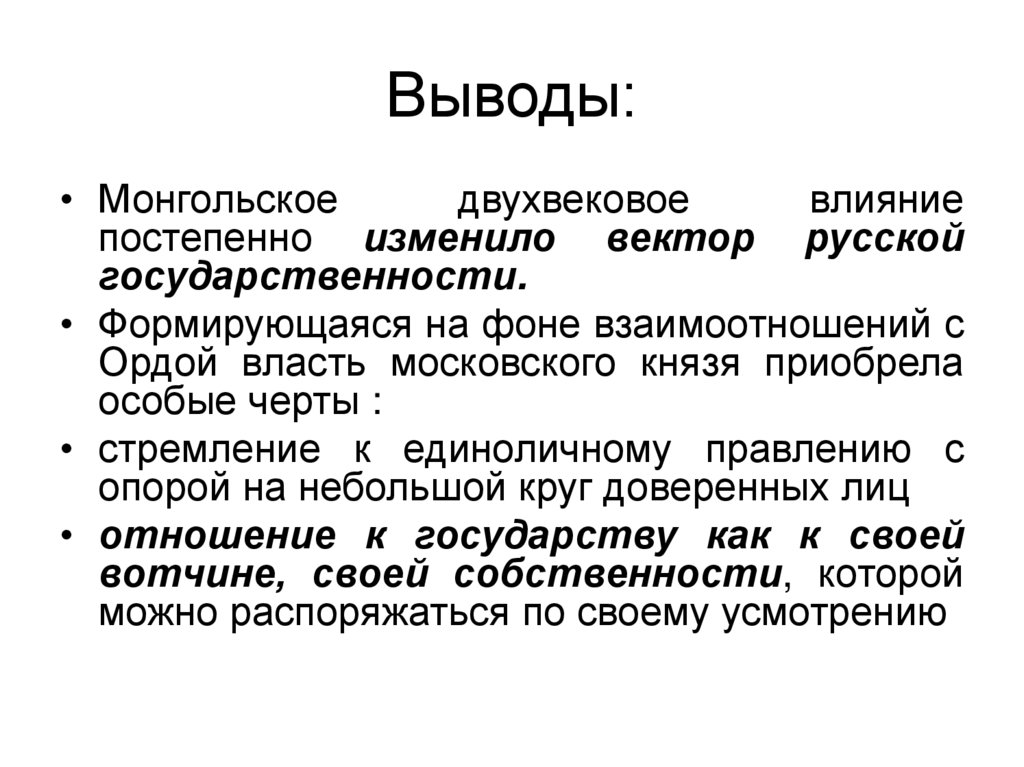 Выводы:

• Монгольское двухвековое влияние постепенно изменило вектор русской государственности.

• Формирующаяся на фоне взаимоотношений с Ордой власть московского князя приобрела особые черты :

• стремление к единоличному правлению с опорой на небольшой круг доверенных лиц

• отношение к государству как к своей вотчине, своей собственности, которой можно распоряжаться по своему усмотрению